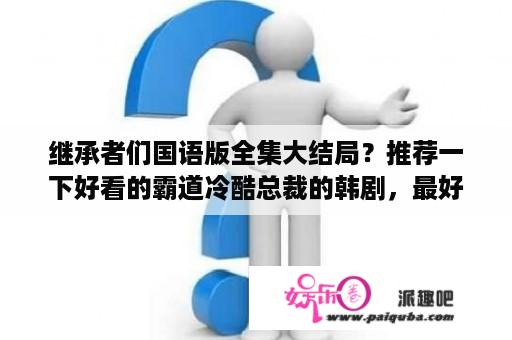 继承者们国语版全集大结局？推荐一下好看的霸道冷酷总裁的韩剧，最好

娱乐圈 派趣吧
www.paiquba.com